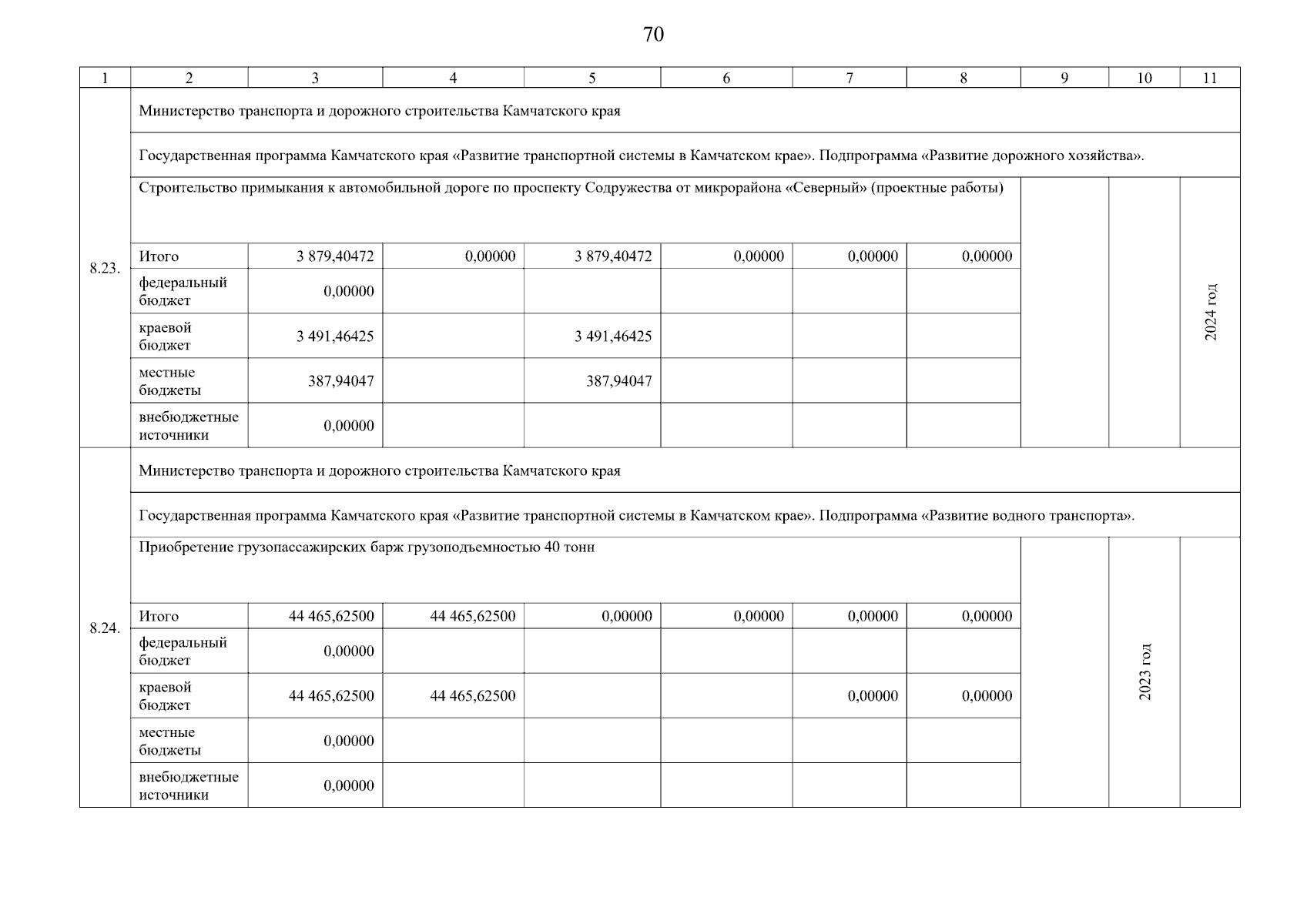 70

| 1 | 2 | 3 | 4 | 5 | 6 | 7 | 8 | 9 | 10 | 11 |
|---|---|---|---|---|---|---|---|---|---|---|
| 8.23. | Министерство транспорта и дорожного строительства Камчатского края | | | | | | | | | |
| | Государственная программа Камчатского края «Развитие транспортной системы в Камчатском крае». Подпрограмма «Развитие дорожного хозяйства». | | | | | | | | | |
| | Строительство примыкания к автомобильной дороге по проспекту Содружества от микрорайона «Северный» (проектные работы) | | | | | | | | | 2024 год |
| | Итого | 3 879,40472 | 0,00000 | 3 879,40472 | 0,00000 | 0,00000 | 0,00000 | | | |
| | федеральный бюджет | 0,00000 | | | | | | | | |
| | краевой бюджет | 3 491,46425 | | 3 491,46425 | | | | | | |
| | местные бюджеты | 387,94047 | | 387,94047 | | | | | | |
| | внебюджетные источники | 0,00000 | | | | | | | | |
| 8.24. | Министерство транспорта и дорожного строительства Камчатского края | | | | | | | | | |
| | Государственная программа Камчатского края «Развитие транспортной системы в Камчатском крае». Подпрограмма «Развитие водного транспорта». | | | | | | | | | |
| | Приобретение грузопассажирских барж грузоподъемностью 40 тонн | | | | | | | | 2023 год | |
| | Итого | 44 465,62500 | 44 465,62500 | 0,00000 | 0,00000 | 0,00000 | 0,00000 | | | |
| | федеральный бюджет | 0,00000 | | | | | | | | |
| | краевой бюджет | 44 465,62500 | 44 465,62500 | | | 0,00000 | 0,00000 | | | |
| | местные бюджеты | 0,00000 | | | | | | | | |
| | внебюджетные источники | 0,00000 | | | | | | | | |